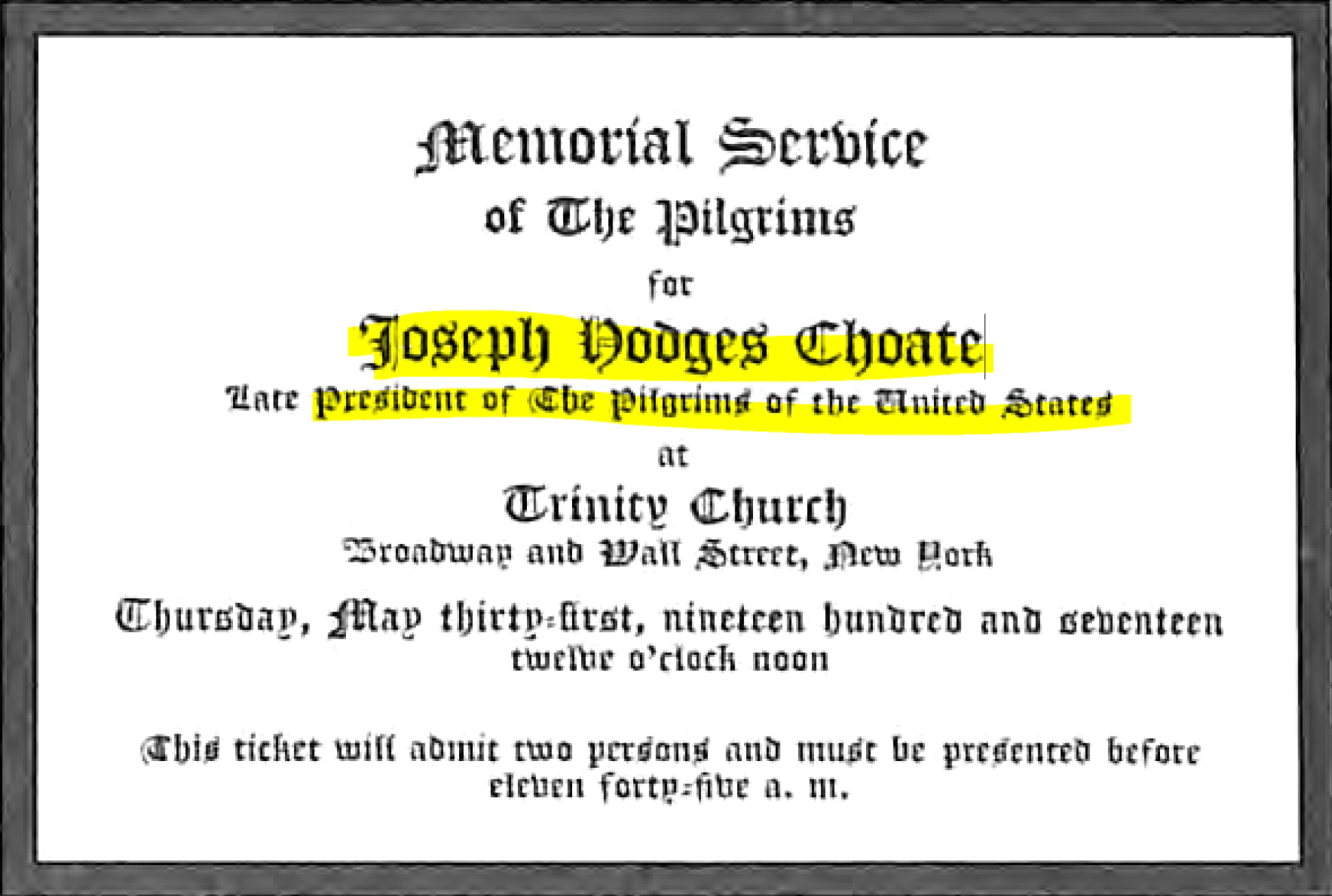 Memorial Service

of The Pilgrims

for

Joseph Hodges Choate

Late President of The Pilgrims of the United States

at

Trinity Church

Broadway and Wall Street, New York

Thursday, May thirty-first, nineteen hundred and seventeen
twelve o'clock noon

This ticket will admit two persons and must be presented before eleven forty-five a. m.